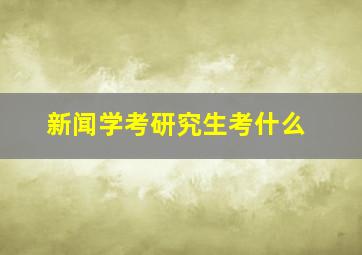 新闻学考研究生考什么